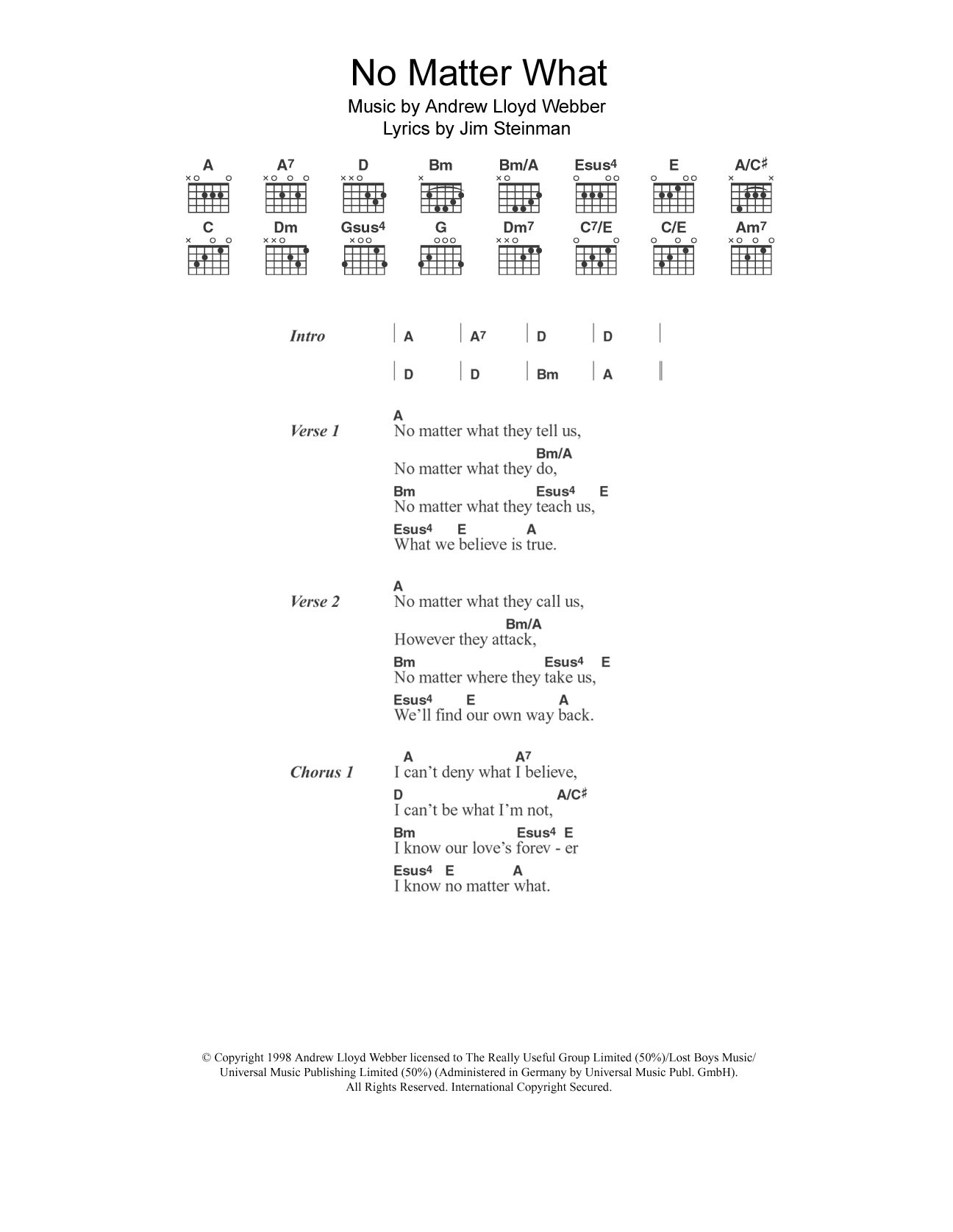 No Matter What
Music by Andrew Lloyd Webber
Lyrics by Jim Steinman

A A7 D Bm Bm/A Esus4 E A/C♯
C Dm Gsus4 G Dm7 C7/E C/E Am7

Intro | A | A7 | D | D |
| D | D | Bm | A ||

Verse 1
A
No matter what they tell us,
Bm/A
No matter what they do,
Bm Esus4 E
No matter what they teach us,
Esus4 E A
What we believe is true.

Verse 2
A
No matter what they call us,
Bm/A
However they attack,
Bm Esus4 E
No matter where they take us,
Esus4 E A
We'll find our own way back.

Chorus 1
A A7
I can't deny what I believe,
D A/C♯
I can't be what I'm not,
Bm Esus4 E
I know our love's forev - er
Esus4 E A
I know no matter what.

© Copyright 1998 Andrew Lloyd Webber licensed to The Really Useful Group Limited (50%)/Lost Boys Music/ Universal Music Publishing Limited (50%) (Administered in Germany by Universal Music Publ. GmbH). All Rights Reserved. International Copyright Secured.